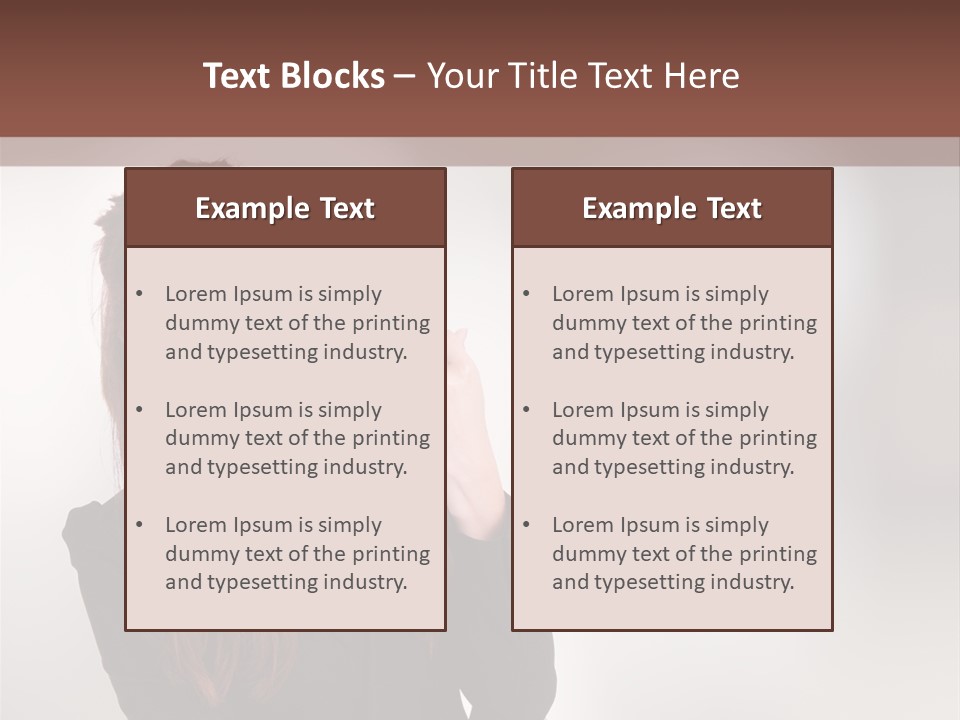 Text Blocks – Your Title Text Here

Example Text

• Lorem Ipsum is simply dummy text of the printing and typesetting industry.
• Lorem Ipsum is simply dummy text of the printing and typesetting industry.
• Lorem Ipsum is simply dummy text of the printing and typesetting industry.

Example Text

• Lorem Ipsum is simply dummy text of the printing and typesetting industry.
• Lorem Ipsum is simply dummy text of the printing and typesetting industry.
• Lorem Ipsum is simply dummy text of the printing and typesetting industry.